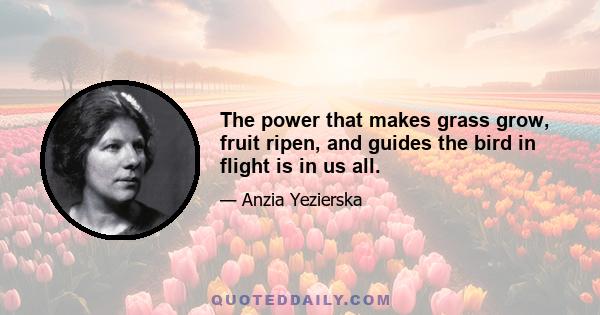 The power that makes grass grow, fruit ripen, and guides the bird in flight is in us all.

— Anzia Yezierska

QUOTEDDAILY.COM